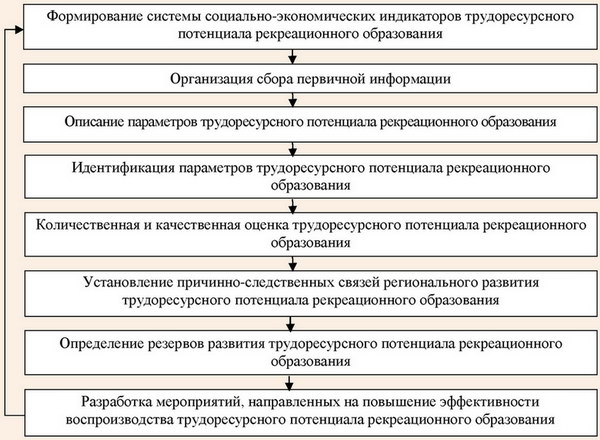 Формирование системы социально-экономических индикаторов трудоресурсного потенциала рекреационного образования

Организация сбора первичной информации

Описание параметров трудоресурсного потенциала рекреационного образования

Идентификация параметров трудоресурсного потенциала рекреационного образования

Количественная и качественная оценка трудоресурсного потенциала рекреационного образования

Установление причинно-следственных связей регионального развития трудоресурсного потенциала рекреационного образования

Определение резервов развития трудоресурсного потенциала рекреационного образования

Разработка мероприятий, направленных на повышение эффективности воспроизводства трудоресурсного потенциала рекреационного образования